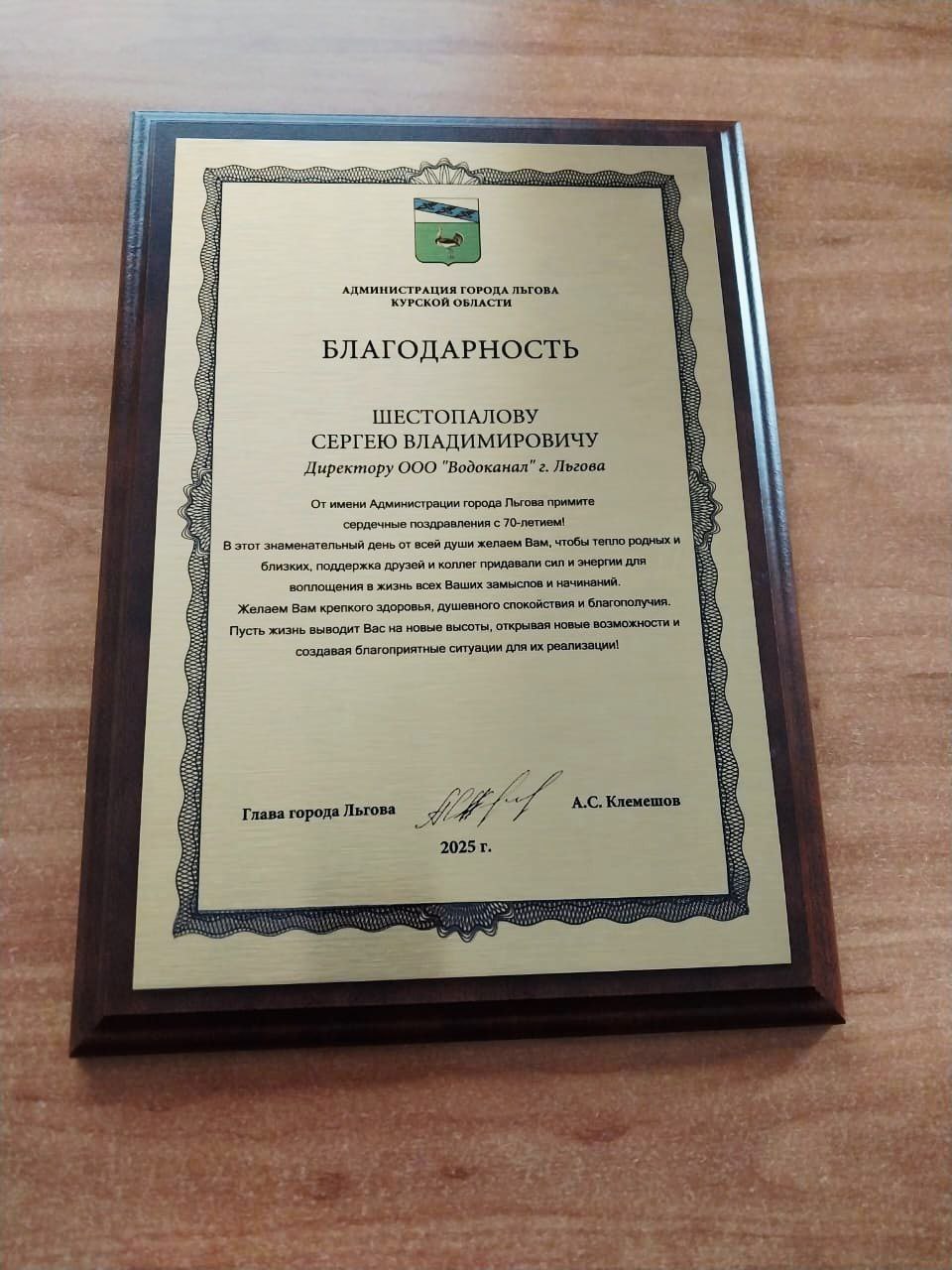 АДМИНИСТРАЦИЯ ГОРОДА ЛЬГОВА
КУРСКОЙ ОБЛАСТИ

БЛАГОДАРНОСТЬ

ШЕСТОПАЛОВУ
СЕРГЕЮ ВЛАДИМИРОВИЧУ
Директору ООО "Водоканал" г. Льгова

От имени Администрации города Льгова примите сердечные поздравления с 70-летием!
В этот знаменательный день от всей души желаем Вам, чтобы тепло родных и близких, поддержка друзей и коллег придавали сил и энергии для воплощения в жизнь всех Ваших замыслов и начинаний.
Желаем Вам крепкого здоровья, душевного спокойствия и благополучия.
Пусть жизнь выводит Вас на новые высоты, открывая новые возможности и создавая благоприятные ситуации для их реализации!

Глава города Льгова А.С. Клемешов

2025 г.